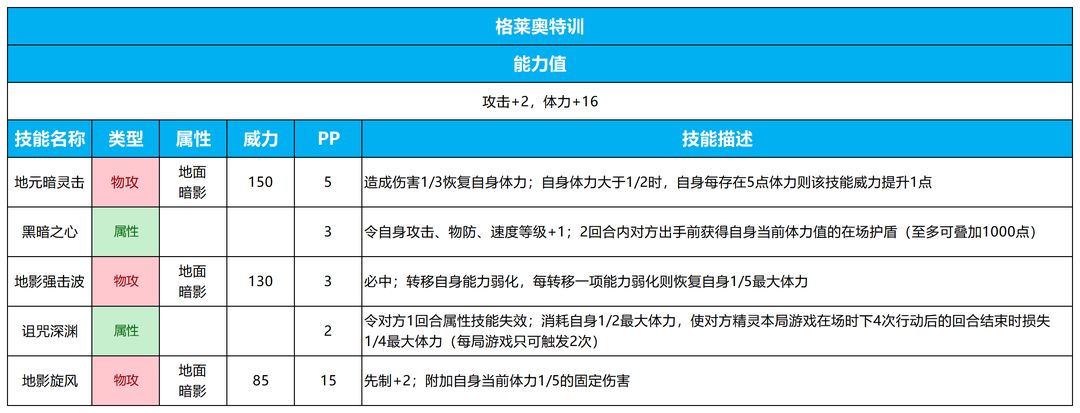 格莱奥特训

能力值

攻击+2，体力+16

| 技能名称 | 类型 | 属性 | 威力 | PP | 技能描述 |
|---|---|---|---|---|---|
| 地元暗灵击 | 物攻 | 地面 暗影 | 150 | 5 | 造成伤害1/3恢复自身体力；自身体力大于1/2时，自身每存在5点体力则该技能威力提升1点 |
| 黑暗之心 | 属性 | | | 3 | 令自身攻击、物防、速度等级+1；2回合内对方出手前获得自身当前体力值的在场护盾（至多可叠加1000点） |
| 地影强击波 | 物攻 | 地面 暗影 | 130 | 3 | 必中；转移自身能力弱化，每转移一项能力弱化则恢复自身1/5最大体力 |
| 诅咒深渊 | 属性 | | | 2 | 令对方1回合属性技能失效；消耗自身1/2最大体力，使对方精灵本局游戏在场时下4次行动后的回合结束时损失1/4最大体力（每局游戏只可触发2次） |
| 地影旋风 | 物攻 | 地面 暗影 | 85 | 15 | 先制+2；附加自身当前体力1/5的固定伤害 |